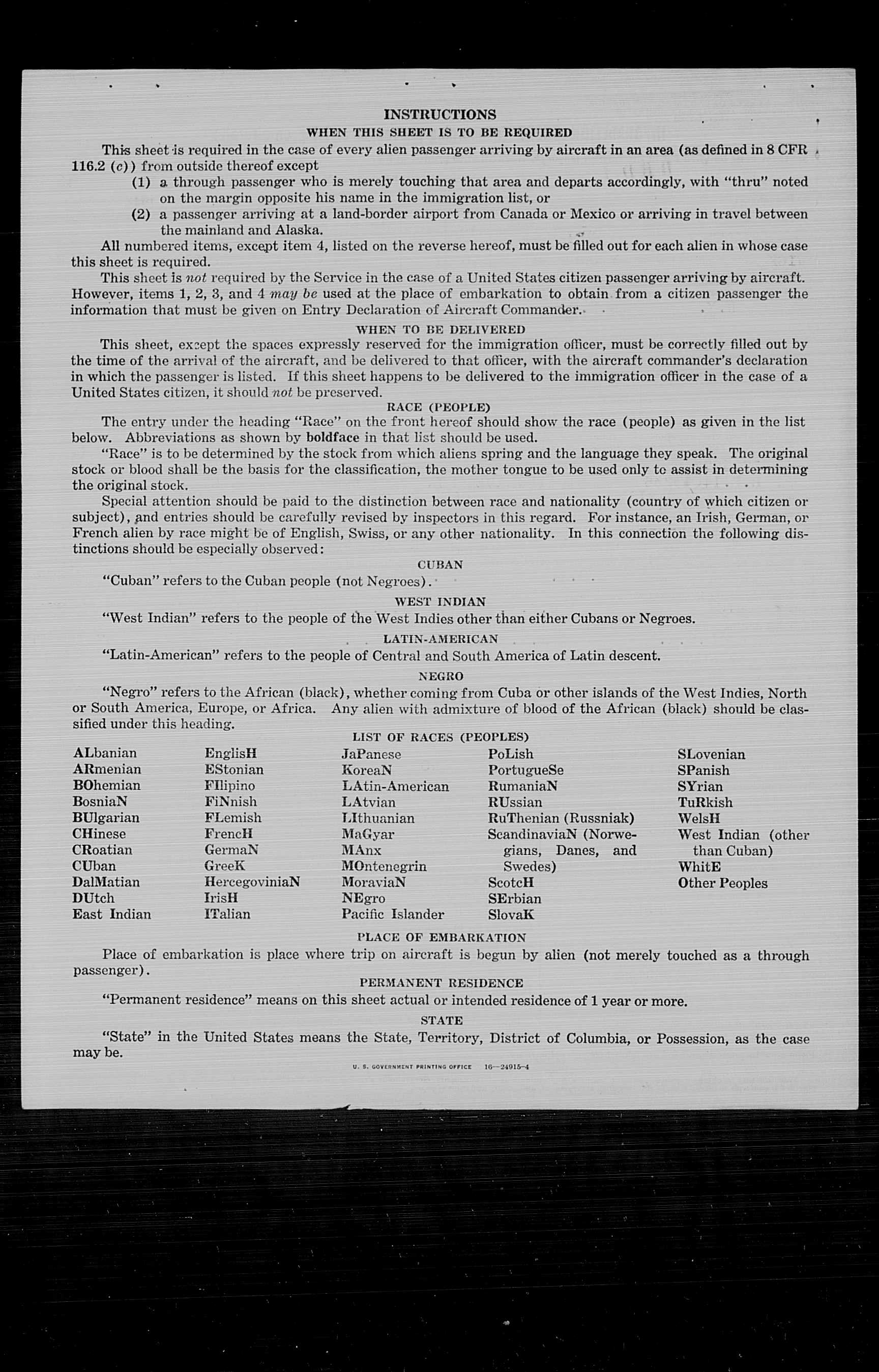 INSTRUCTIONS
WHEN THIS SHEET IS TO BE REQUIRED

This sheet is required in the case of every alien passenger arriving by aircraft in an area (as defined in 8 CFR 116.2 (c)) from outside thereof except
(1) a through passenger who is merely touching that area and departs accordingly, with "thru" noted on the margin opposite his name in the immigration list, or
(2) a passenger arriving at a land-border airport from Canada or Mexico or arriving in travel between the mainland and Alaska.

All numbered items, except item 4, listed on the reverse hereof, must be filled out for each alien in whose case this sheet is required.

This sheet is not required by the Service in the case of a United States citizen passenger arriving by aircraft. However, items 1, 2, 3, and 4 may be used at the place of embarkation to obtain from a citizen passenger the information that must be given on Entry Declaration of Aircraft Commander.

WHEN TO BE DELIVERED

This sheet, except the spaces expressly reserved for the immigration officer, must be correctly filled out by the time of the arrival of the aircraft, and be delivered to that officer, with the aircraft commander's declaration in which the passenger is listed. If this sheet happens to be delivered to the immigration officer in the case of a United States citizen, it should not be preserved.

RACE (PEOPLE)

The entry under the heading "Race" on the front hereof should show the race (people) as given in the list below. Abbreviations as shown by boldface in that list should be used.

"Race" is to be determined by the stock from which aliens spring and the language they speak. The original stock or blood shall be the basis for the classification, the mother tongue to be used only to assist in determining the original stock.

Special attention should be paid to the distinction between race and nationality (country of which citizen or subject), and entries should be carefully revised by inspectors in this regard. For instance, an Irish, German, or French alien by race might be of English, Swiss, or any other nationality. In this connection the following distinctions should be especially observed:

CUBAN

"Cuban" refers to the Cuban people (not Negroes).

WEST INDIAN

"West Indian" refers to the people of the West Indies other than either Cubans or Negroes.

LATIN-AMERICAN

"Latin-American" refers to the people of Central and South America of Latin descent.

NEGRO

"Negro" refers to the African (black), whether coming from Cuba or other islands of the West Indies, North or South America, Europe, or Africa. Any alien with admixture of blood of the African (black) should be classified under this heading.

LIST OF RACES (PEOPLES)

ALbanian
ARmenian
BOhemian
BosniaN
BUlgarian
CHinese
CRoatian
CUban
DalMatian
DUtch
East Indian

EnglisH
EStonian
FIlipino
FiNnish
FLemish
FrencH
GermaN
GreeK
HercegoviniaN
IrisH
ITalian

JaPanese
KoreaN
LAtin-American
LAtvian
LIthuanian
MaGyar
MAnx
MOntenegrin
MoraviaN
NEgro
Pacific Islander

PoLish
PortugueSe
RumaniaN
RUssian
RuThenian (Russniak)
ScandinaviaN (Norwegians, Danes, and Swedes)
ScotcH
SErbian
SlovaK

SLovenian
SPanish
SYrian
TuRkish
WelsH
West Indian (other than Cuban)
WhitE
Other Peoples

PLACE OF EMBARKATION

Place of embarkation is place where trip on aircraft is begun by alien (not merely touched as a through passenger).

PERMANENT RESIDENCE

"Permanent residence" means on this sheet actual or intended residence of 1 year or more.

STATE

"State" in the United States means the State, Territory, District of Columbia, or Possession, as the case may be.

U. S. GOVERNMENT PRINTING OFFICE 16—24915-4